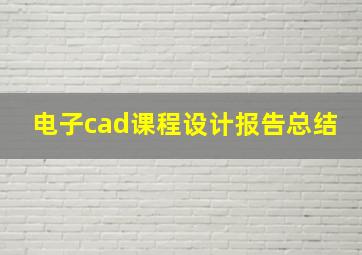 电子cad课程设计报告总结